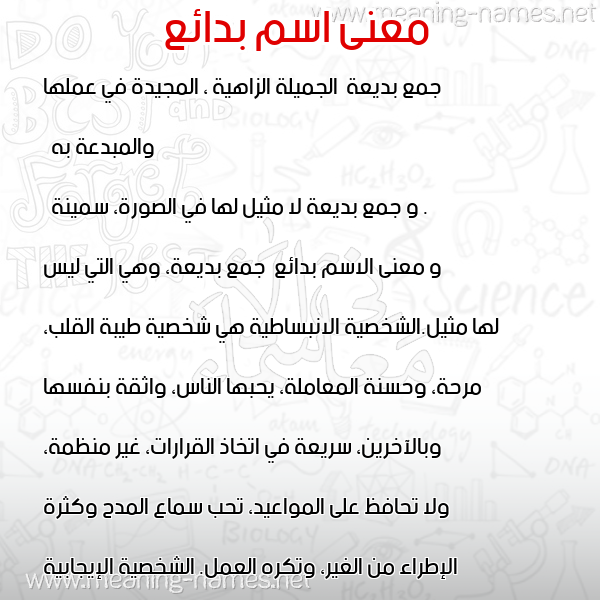 www.meaning-names.net

معنى اسم بدائع

جمع بديعة الجميلة الزاهية ، المجيدة في عملها والمبدعة به

. و جمع بديعة لا مثيل لها في الصورة، سمينة

و معنى الاسم بدائع جمع بديعة، وهي التي ليس لها مثيل.الشخصية الانبساطية هي شخصية طيبة القلب، مرحة، وحسنة المعاملة، يحبها الناس، واثقة بنفسها وبالآخرين، سريعة في اتخاذ القرارات، غير منظمة، ولا تحافظ على المواعيد، تحب سماع المدح وكثرة الإطراء من الغير، وتكره العمل. الشخصية الإيجابية

www.meaning-names.net